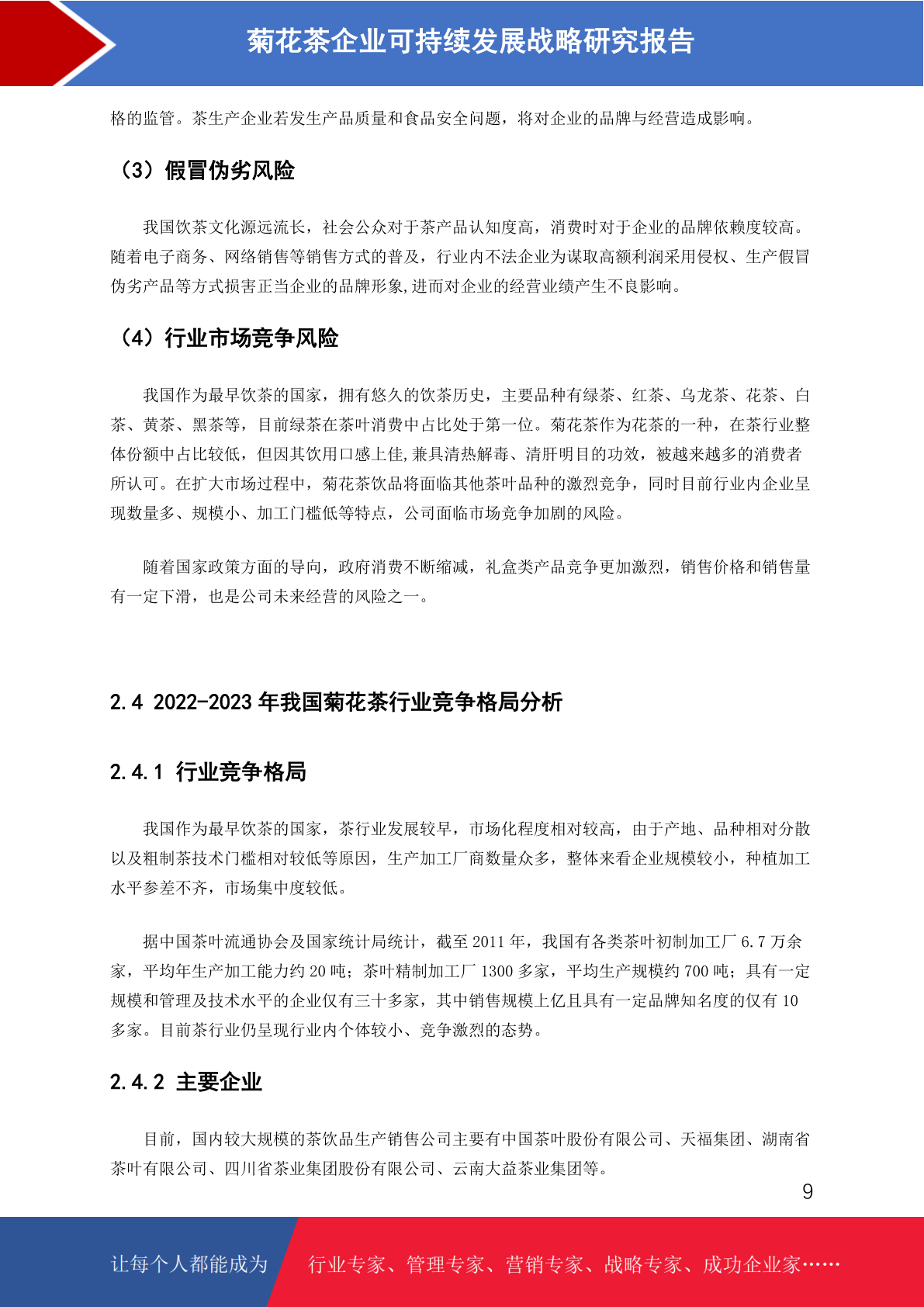 菊花茶企业可持续发展战略研究报告

格的监管。茶生产企业若发生产品质量和食品安全问题，将对企业的品牌与经营造成影响。

（3）假冒伪劣风险

我国饮茶文化源远流长，社会公众对于茶产品认知度高，消费时对于企业的品牌依赖度较高。随着电子商务、网络销售等销售方式的普及，行业内不法企业为谋取高额利润采用侵权、生产假冒伪劣产品等方式损害正当企业的品牌形象,进而对企业的经营业绩产生不良影响。

（4）行业市场竞争风险

我国作为最早饮茶的国家，拥有悠久的饮茶历史，主要品种有绿茶、红茶、乌龙茶、花茶、白茶、黄茶、黑茶等，目前绿茶在茶叶消费中占比处于第一位。菊花茶作为花茶的一种，在茶行业整体份额中占比较低，但因其饮用口感上佳,兼具清热解毒、清肝明目的功效，被越来越多的消费者所认可。在扩大市场过程中，菊花茶饮品将面临其他茶叶品种的激烈竞争，同时目前行业内企业呈现数量多、规模小、加工门槛低等特点，公司面临市场竞争加剧的风险。

随着国家政策方面的导向，政府消费不断缩减，礼盒类产品竞争更加激烈，销售价格和销售量有一定下滑，也是公司未来经营的风险之一。

2.4 2022-2023 年我国菊花茶行业竞争格局分析

2.4.1 行业竞争格局

我国作为最早饮茶的国家，茶行业发展较早，市场化程度相对较高，由于产地、品种相对分散以及粗制茶技术门槛相对较低等原因，生产加工厂商数量众多，整体来看企业规模较小，种植加工水平参差不齐，市场集中度较低。

据中国茶叶流通协会及国家统计局统计，截至 2011 年，我国有各类茶叶初制加工厂 6.7 万余家，平均年生产加工能力约 20 吨；茶叶精制加工厂 1300 多家，平均生产规模约 700 吨；具有一定规模和管理及技术水平的企业仅有三十多家，其中销售规模上亿且具有一定品牌知名度的仅有 10 多家。目前茶行业仍呈现行业内个体较小、竞争激烈的态势。

2.4.2 主要企业

目前，国内较大规模的茶饮品生产销售公司主要有中国茶叶股份有限公司、天福集团、湖南省茶叶有限公司、四川省茶业集团股份有限公司、云南大益茶业集团等。

9

让每个人都能成为 行业专家、管理专家、营销专家、战略专家、成功企业家……